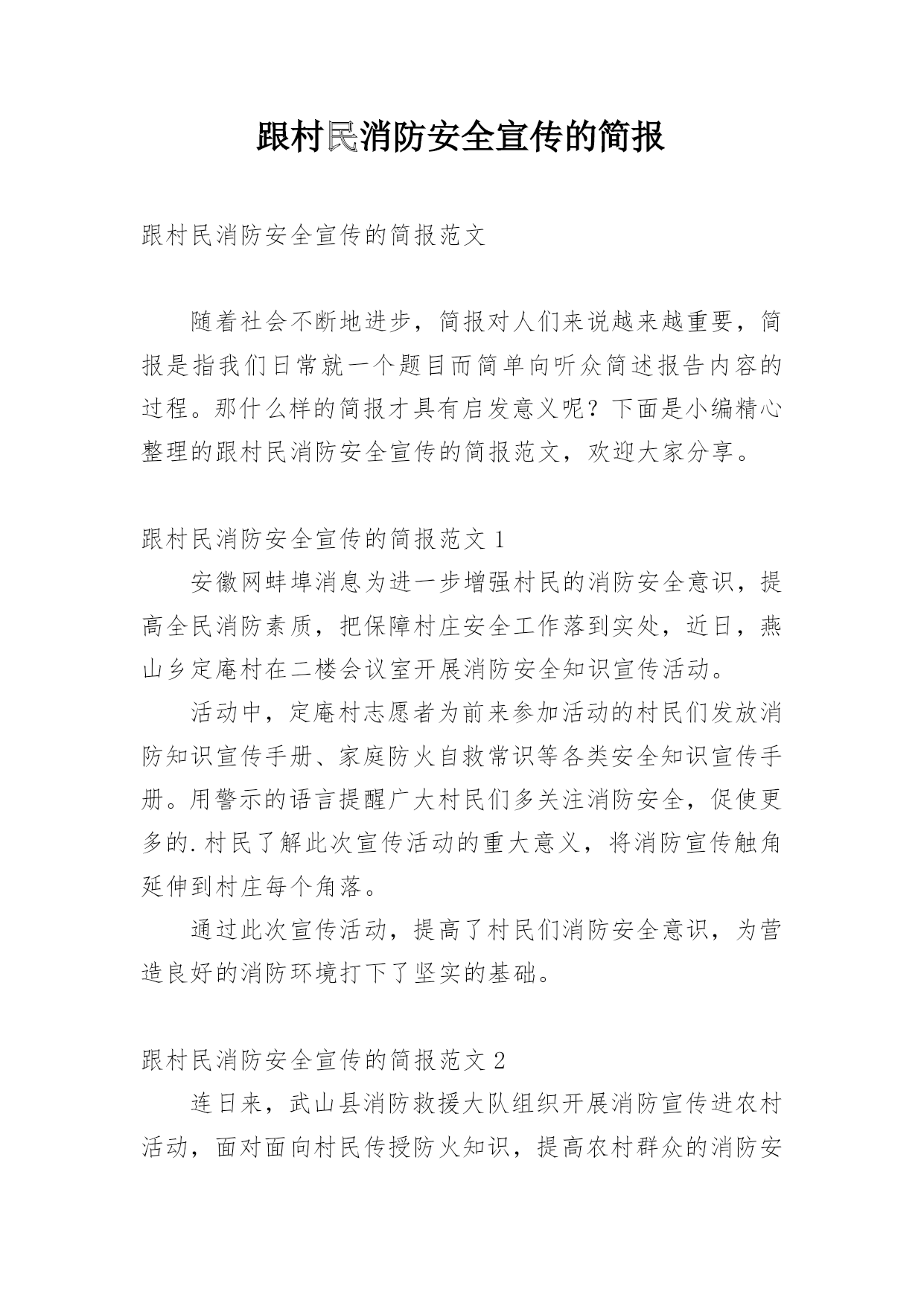 跟村民消防安全宣传的简报

跟村民消防安全宣传的简报范文

随着社会不断地进步，简报对人们来说越来越重要，简报是指我们日常就一个题目而简单向听众简述报告内容的过程。那什么样的简报才具有启发意义呢？下面是小编精心整理的跟村民消防安全宣传的简报范文，欢迎大家分享。

跟村民消防安全宣传的简报范文 1

安徽网蚌埠消息为进一步增强村民的消防安全意识，提高全民消防素质，把保障村庄安全工作落到实处，近日，燕山乡定庵村在二楼会议室开展消防安全知识宣传活动。

活动中，定庵村志愿者为前来参加活动的村民们发放消防知识宣传手册、家庭防火自救常识等各类安全知识宣传手册。用警示的语言提醒广大村民们多关注消防安全，促使更多的.村民了解此次宣传活动的重大意义，将消防宣传触角延伸到村庄每个角落。

通过此次宣传活动，提高了村民们消防安全意识，为营造良好的消防环境打下了坚实的基础。

跟村民消防安全宣传的简报范文 2

连日来，武山县消防救援大队组织开展消防宣传进农村活动，面对面向村民传授防火知识，提高农村群众的消防安